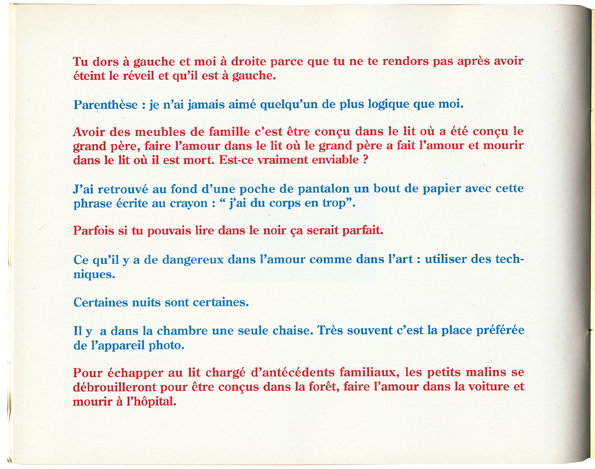 Tu dors à gauche et moi à droite parce que tu ne te rendors pas après avoir éteint le réveil et qu'il est à gauche.

Parenthèse : je n'ai jamais aimé quelqu'un de plus logique que moi.

Avoir des meubles de famille c'est être conçu dans le lit où a été conçu le grand père, faire l'amour dans le lit où le grand père a fait l'amour et mourir dans le lit où il est mort. Est-ce vraiment enviable ?

J'ai retrouvé au fond d'une poche de pantalon un bout de papier avec cette phrase écrite au crayon : " j'ai du corps en trop".

Parfois si tu pouvais lire dans le noir ça serait parfait.

Ce qu'il y a de dangereux dans l'amour comme dans l'art : utiliser des techniques.

Certaines nuits sont certaines.

Il y a dans la chambre une seule chaise. Très souvent c'est la place préférée de l'appareil photo.

Pour échapper au lit chargé d'antécédents familiaux, les petits malins se débrouilleront pour être conçus dans la forêt, faire l'amour dans la voiture et mourir à l'hôpital.